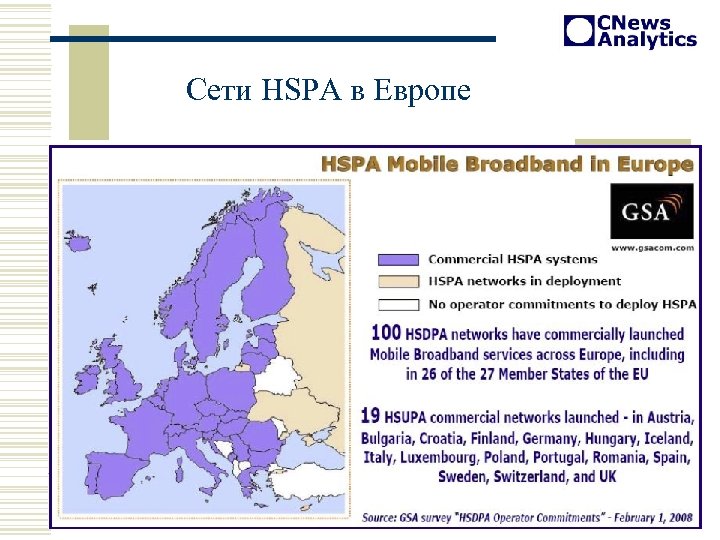 CNews Analytics

Сети HSPA в Европе

HSPA Mobile Broadband in Europe

GSA

www.gsacom.com

Commercial HSPA systems

HSPA networks in deployment

No operator commitments to deploy HSPA

100 HSDPA networks have commercially launched Mobile Broadband services across Europe, including in 26 of the 27 Member States of the EU

19 HSUPA commercial networks launched - in Austria, Bulgaria, Croatia, Finland, Germany, Hungary, Iceland, Italy, Luxembourg, Poland, Portugal, Romania, Spain, Sweden, Switzerland, and UK

Source: GSA survey "HSDPA Operator Commitments" - February 1, 2008